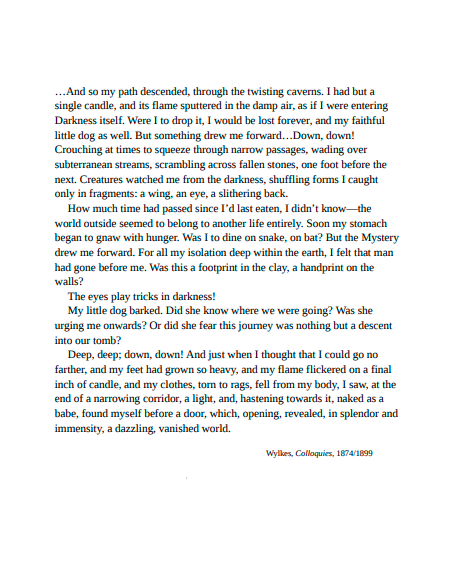 …And so my path descended, through the twisting caverns. I had but a single candle, and its flame sputtered in the damp air, as if I were entering Darkness itself. Were I to drop it, I would be lost forever, and my faithful little dog as well. But something drew me forward…Down, down! Crouching at times to squeeze through narrow passages, wading over subterranean streams, scrambling across fallen stones, one foot before the next. Creatures watched me from the darkness, shuffling forms I caught only in fragments: a wing, an eye, a slithering back.

How much time had passed since I'd last eaten, I didn't know—the world outside seemed to belong to another life entirely. Soon my stomach began to gnaw with hunger. Was I to dine on snake, on bat? But the Mystery drew me forward. For all my isolation deep within the earth, I felt that man had gone before me. Was this a footprint in the clay, a handprint on the walls?

The eyes play tricks in darkness!

My little dog barked. Did she know where we were going? Was she urging me onwards? Or did she fear this journey was nothing but a descent into our tomb?

Deep, deep; down, down! And just when I thought that I could go no farther, and my feet had grown so heavy, and my flame flickered on a final inch of candle, and my clothes, torn to rags, fell from my body, I saw, at the end of a narrowing corridor, a light, and, hastening towards it, naked as a babe, found myself before a door, which, opening, revealed, in splendor and immensity, a dazzling, vanished world.

Wylkes, Colloquies, 1874/1899